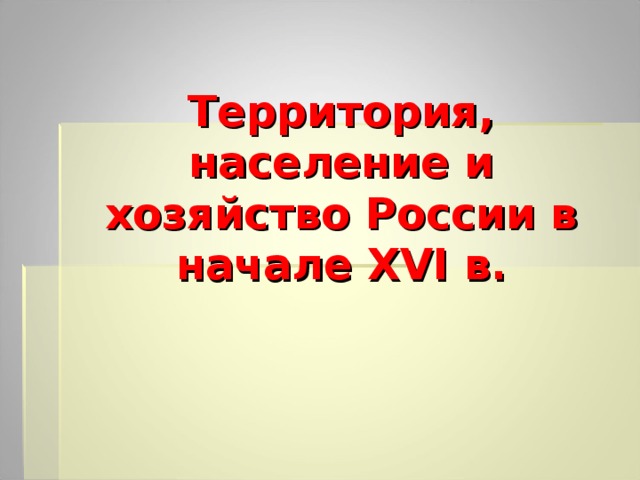 Территория, население и хозяйство России в начале XVI в.